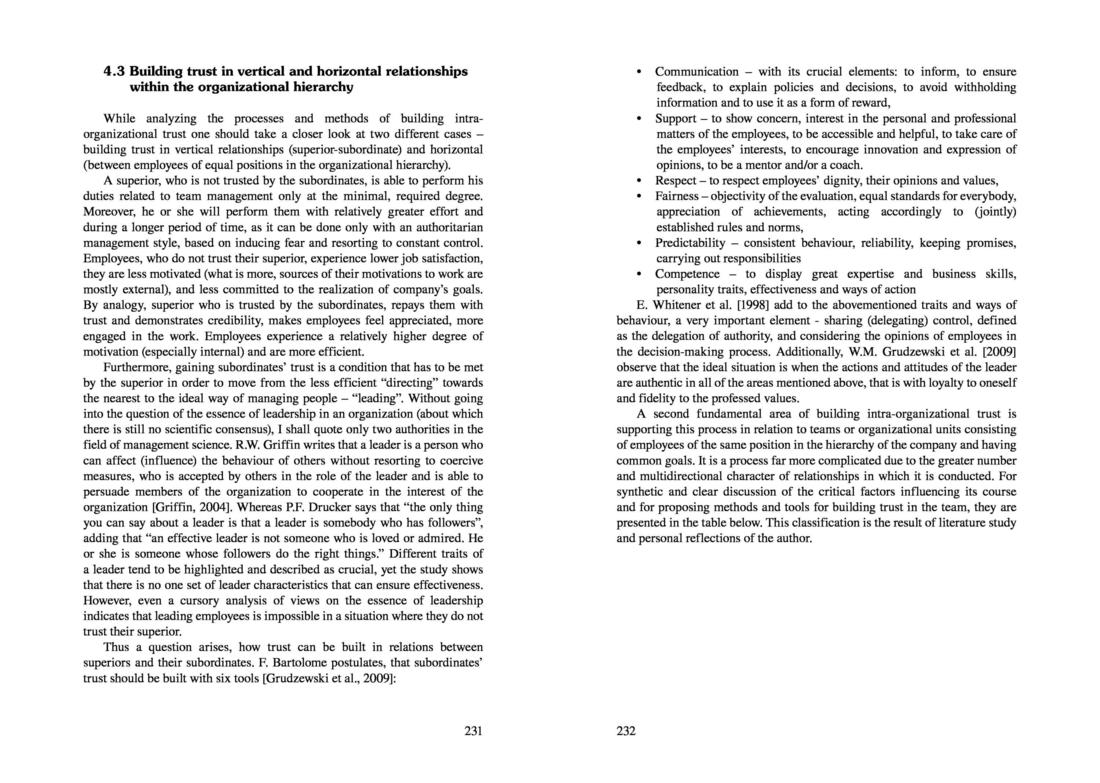 4.3 Building trust in vertical and horizontal relationships within the organizational hierarchy

While analyzing the processes and methods of building intra-organizational trust one should take a closer look at two different cases – building trust in vertical relationships (superior-subordinate) and horizontal (between employees of equal positions in the organizational hierarchy).

A superior, who is not trusted by the subordinates, is able to perform his duties related to team management only at the minimal, required degree. Moreover, he or she will perform them with relatively greater effort and during a longer period of time, as it can be done only with an authoritarian management style, based on inducing fear and resorting to constant control. Employees, who do not trust their superior, experience lower job satisfaction, they are less motivated (what is more, sources of their motivations to work are mostly external), and less committed to the realization of company's goals. By analogy, superior who is trusted by the subordinates, repays them with trust and demonstrates credibility, makes employees feel appreciated, more engaged in the work. Employees experience a relatively higher degree of motivation (especially internal) and are more efficient.

Furthermore, gaining subordinates' trust is a condition that has to be met by the superior in order to move from the less efficient "directing" towards the nearest to the ideal way of managing people – "leading". Without going into the question of the essence of leadership in an organization (about which there is still no scientific consensus), I shall quote only two authorities in the field of management science. R.W. Griffin writes that a leader is a person who can affect (influence) the behaviour of others without resorting to coercive measures, who is accepted by others in the role of the leader and is able to persuade members of the organization to cooperate in the interest of the organization [Griffin, 2004]. Whereas P.F. Drucker says that "the only thing you can say about a leader is that a leader is somebody who has followers", adding that "an effective leader is not someone who is loved or admired. He or she is someone whose followers do the right things." Different traits of a leader tend to be highlighted and described as crucial, yet the study shows that there is no one set of leader characteristics that can ensure effectiveness. However, even a cursory analysis of views on the essence of leadership indicates that leading employees is impossible in a situation where they do not trust their superior.

Thus a question arises, how trust can be built in relations between superiors and their subordinates. F. Bartolome postulates, that subordinates' trust should be built with six tools [Grudzewski et al., 2009]:

231

• Communication – with its crucial elements: to inform, to ensure feedback, to explain policies and decisions, to avoid withholding information and to use it as a form of reward,
• Support – to show concern, interest in the personal and professional matters of the employees, to be accessible and helpful, to take care of the employees' interests, to encourage innovation and expression of opinions, to be a mentor and/or a coach.
• Respect – to respect employees' dignity, their opinions and values,
• Fairness – objectivity of the evaluation, equal standards for everybody, appreciation of achievements, acting accordingly to (jointly) established rules and norms,
• Predictability – consistent behaviour, reliability, keeping promises, carrying out responsibilities
• Competence – to display great expertise and business skills, personality traits, effectiveness and ways of action

E. Whitener et al. [1998] add to the abovementioned traits and ways of behaviour, a very important element - sharing (delegating) control, defined as the delegation of authority, and considering the opinions of employees in the decision-making process. Additionally, W.M. Grudzewski et al. [2009] observe that the ideal situation is when the actions and attitudes of the leader are authentic in all of the areas mentioned above, that is with loyalty to oneself and fidelity to the professed values.

A second fundamental area of building intra-organizational trust is supporting this process in relation to teams or organizational units consisting of employees of the same position in the hierarchy of the company and having common goals. It is a process far more complicated due to the greater number and multidirectional character of relationships in which it is conducted. For synthetic and clear discussion of the critical factors influencing its course and for proposing methods and tools for building trust in the team, they are presented in the table below. This classification is the result of literature study and personal reflections of the author.

232